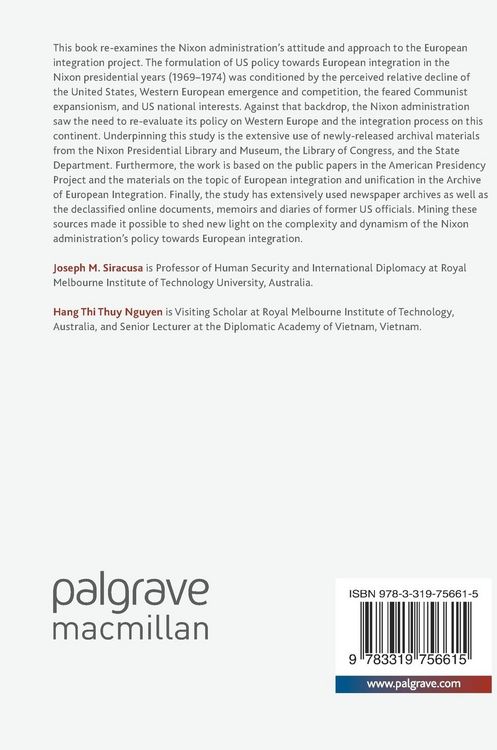 This book re-examines the Nixon administration's attitude and approach to the European integration project. The formulation of US policy towards European integration in the Nixon presidential years (1969–1974) was conditioned by the perceived relative decline of the United States, Western European emergence and competition, the feared Communist expansionism, and US national interests. Against that backdrop, the Nixon administration saw the need to re-evaluate its policy on Western Europe and the integration process on this continent. Underpinning this study is the extensive use of newly-released archival materials from the Nixon Presidential Library and Museum, the Library of Congress, and the State Department. Furthermore, the work is based on the public papers in the American Presidency Project and the materials on the topic of European integration and unification in the Archive of European Integration. Finally, the study has extensively used newspaper archives as well as the declassified online documents, memoirs and diaries of former US officials. Mining these sources made it possible to shed new light on the complexity and dynamism of the Nixon administration's policy towards European integration.

Joseph M. Siracusa is Professor of Human Security and International Diplomacy at Royal Melbourne Institute of Technology University, Australia.

Hang Thi Thuy Nguyen is Visiting Scholar at Royal Melbourne Institute of Technology, Australia, and Senior Lecturer at the Diplomatic Academy of Vietnam, Vietnam.

palgrave
macmillan

ISBN 978-3-319-75661-5

9 783319 756615

www.palgrave.com